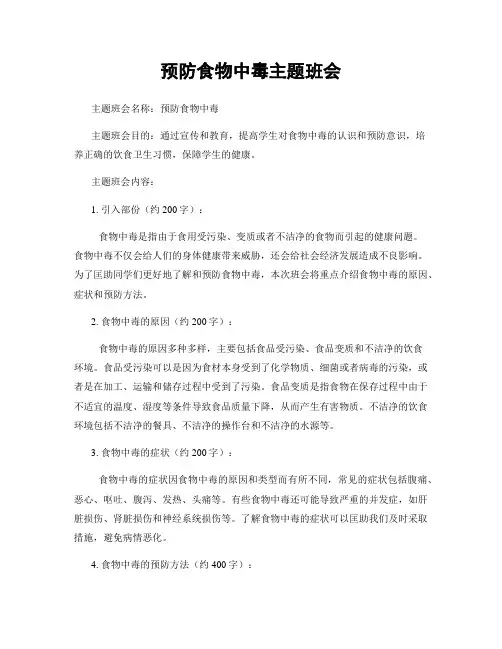 预防食物中毒主题班会

主题班会名称：预防食物中毒

主题班会目的：通过宣传和教育，提高学生对食物中毒的认识和预防意识，培养正确的饮食卫生习惯，保障学生的健康。

主题班会内容：

1. 引入部份（约 200 字）：

食物中毒是指由于食用受污染、变质或者不洁净的食物而引起的健康问题。食物中毒不仅会给人们的身体健康带来威胁，还会给社会经济发展造成不良影响。为了匡助同学们更好地了解和预防食物中毒，本次班会将重点介绍食物中毒的原因、症状和预防方法。

2. 食物中毒的原因（约 200 字）：

食物中毒的原因多种多样，主要包括食品受污染、食品变质和不洁净的饮食环境。食品受污染可以是因为食材本身受到了化学物质、细菌或者病毒的污染，或者是在加工、运输和储存过程中受到了污染。食品变质是指食物在保存过程中由于不适宜的温度、湿度等条件导致食品质量下降，从而产生有害物质。不洁净的饮食环境包括不洁净的餐具、不洁净的操作台和不洁净的水源等。

3. 食物中毒的症状（约 200 字）：

食物中毒的症状因食物中毒的原因和类型而有所不同，常见的症状包括腹痛、恶心、呕吐、腹泻、发热、头痛等。有些食物中毒还可能导致严重的并发症，如肝脏损伤、肾脏损伤和神经系统损伤等。了解食物中毒的症状可以匡助我们及时采取措施，避免病情恶化。

4. 食物中毒的预防方法（约 400 字）：